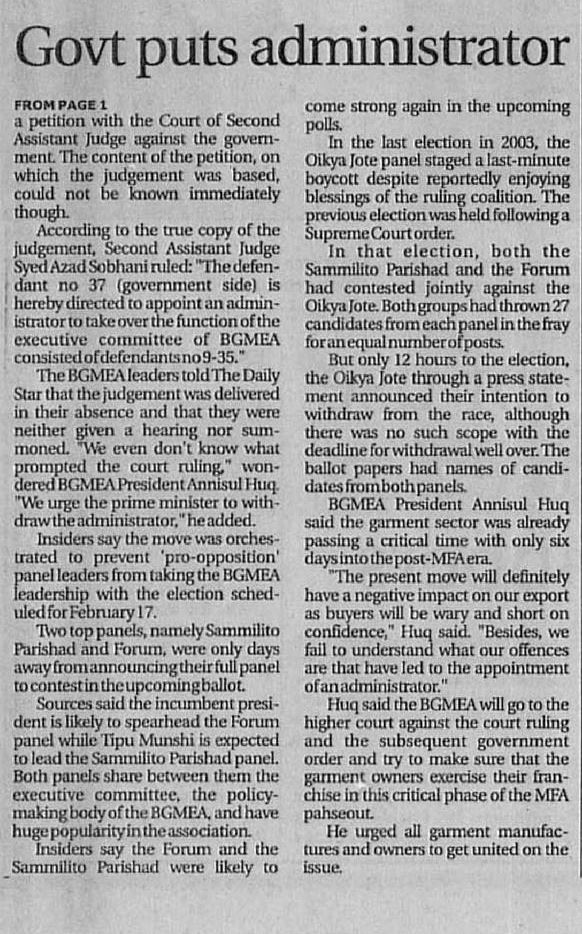 Govt puts administrator

FROM PAGE 1
a petition with the Court of Second Assistant Judge against the government. The content of the petition, on which the judgement was based, could not be known immediately though.

According to the true copy of the judgement, Second Assistant Judge Syed Azad Sobhani ruled: "The defendant no 37 (government side) is hereby directed to appoint an administrator to take over the function of the executive committee of BGMEA consisted of defendants no 9-35."

The BGMEA leaders told The Daily Star that the judgement was delivered in their absence and that they were neither given a hearing nor summoned. "We even don't know what prompted the court ruling," wondered BGMEA President Annisul Huq. "We urge the prime minister to withdraw the administrator," he added.

Insiders say the move was orchestrated to prevent 'pro-opposition' panel leaders from taking the BGMEA leadership with the election scheduled for February 17.

Two top panels, namely Sammilito Parishad and Forum, were only days away from announcing their full panel to contest in the upcoming ballot.

Sources said the incumbent president is likely to spearhead the Forum panel while Tipu Munshi is expected to lead the Sammilito Parishad panel. Both panels share between them the executive committee, the policy-making body of the BGMEA, and have huge popularity in the association.

Insiders say the Forum and the Sammilito Parishad were likely to come strong again in the upcoming polls.

In the last election in 2003, the Oikya Jote panel staged a last-minute boycott despite reportedly enjoying blessings of the ruling coalition. The previous election was held following a Supreme Court order.

In that election, both the Sammilito Parishad and the Forum had contested jointly against the Oikya Jote. Both groups had thrown 27 candidates from each panel in the fray for an equal number of posts.

But only 12 hours to the election, the Oikya Jote through a press statement announced their intention to withdraw from the race, although there was no such scope with the deadline for withdrawal well over. The ballot papers had names of candidates from both panels.

BGMEA President Annisul Huq said the garment sector was already passing a critical time with only six days into the post-MFA era.

"The present move will definitely have a negative impact on our export as buyers will be wary and short on confidence," Huq said. "Besides, we fail to understand what our offences are that have led to the appointment of an administrator."

Huq said the BGMEA will go to the higher court against the court ruling and the subsequent government order and try to make sure that the garment owners exercise their franchise in this critical phase of the MFA pahseout.

He urged all garment manufactures and owners to get united on the issue.